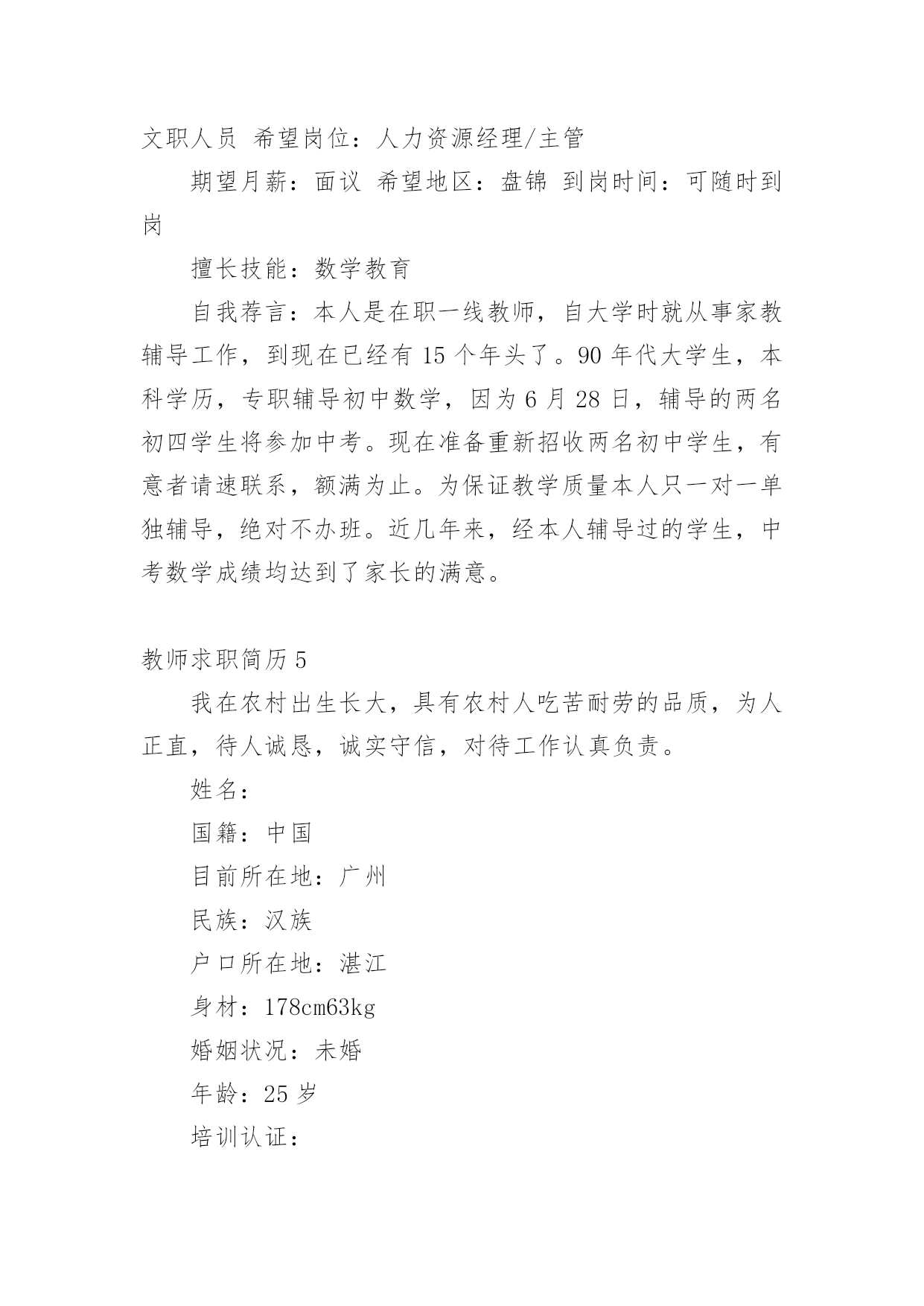 文职人员 希望岗位：人力资源经理/主管

期望月薪：面议 希望地区：盘锦 到岗时间：可随时到岗

擅长技能：数学教育

自我荐言：本人是在职一线教师，自大学时就从事家教辅导工作，到现在已经有 15 个年头了。90 年代大学生，本科学历，专职辅导初中数学，因为 6 月 28 日，辅导的两名初四学生将参加中考。现在准备重新招收两名初中学生，有意者请速联系，额满为止。为保证教学质量本人只一对一单独辅导，绝对不办班。近几年来，经本人辅导过的学生，中考数学成绩均达到了家长的满意。

教师求职简历 5

我在农村出生长大，具有农村人吃苦耐劳的品质，为人正直，待人诚恳，诚实守信，对待工作认真负责。

姓名：

国籍：中国

目前所在地：广州

民族：汉族

户口所在地：湛江

身材：178cm63kg

婚姻状况：未婚

年龄：25 岁

培训认证：